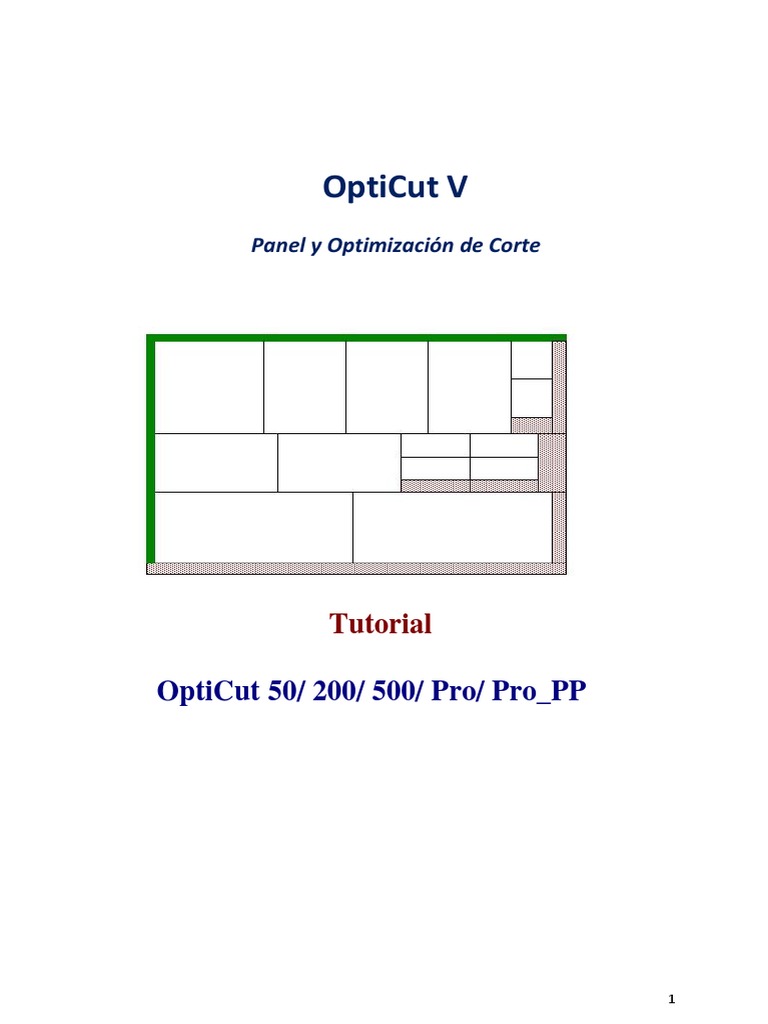 OptiCut V

Panel y Optimización de Corte

Tutorial

OptiCut 50/ 200/ 500/ Pro/ Pro_PP

1